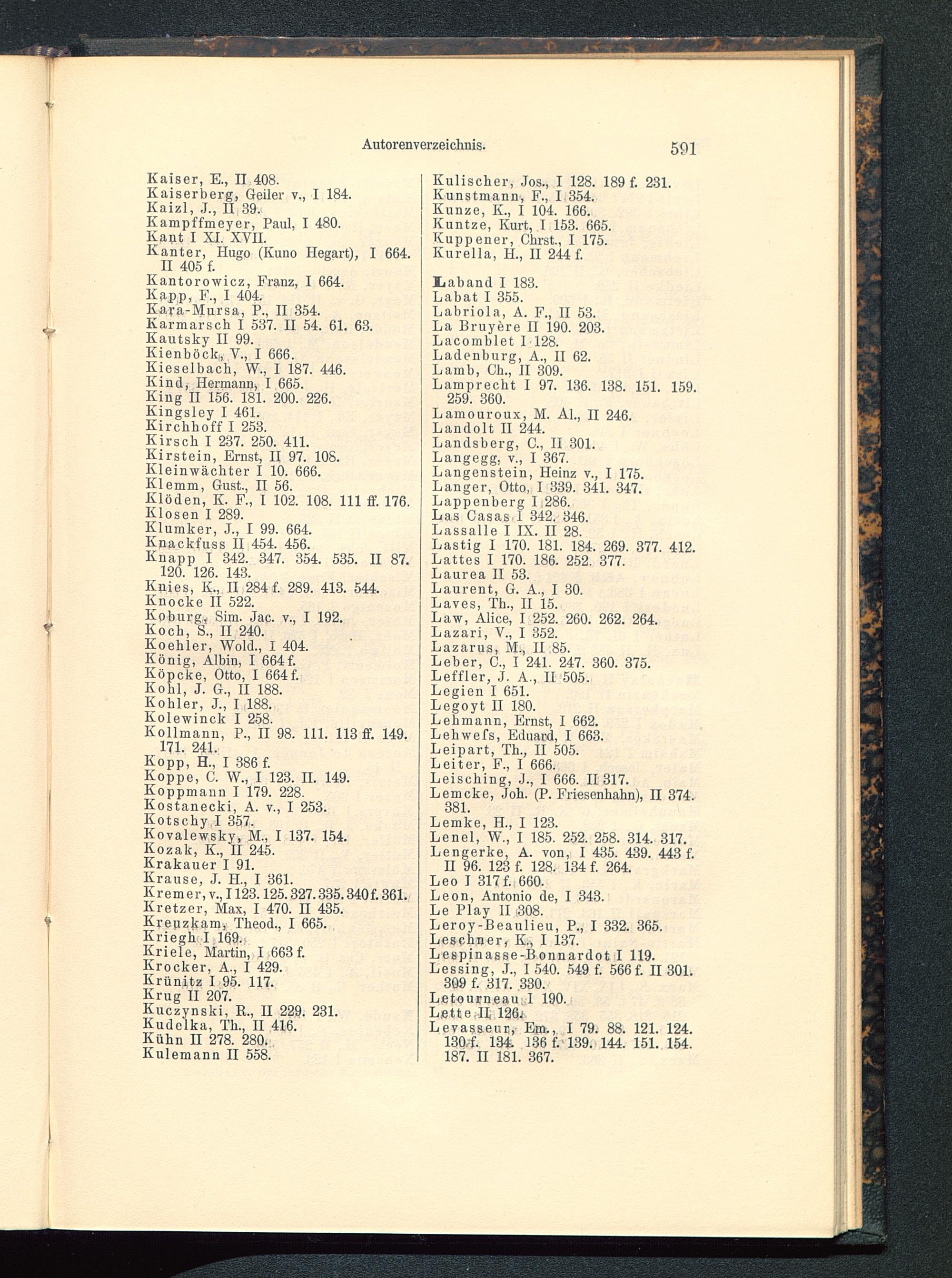 Autorenverzeichnis. 591

Kaiser, E., II 408.
Kaiserberg, Geiler v., I 184.
Kaizl, J., II 39.
Kampffmeyer, Paul, I 480.
Kant I XI. XVII.
Kanter, Hugo (Kuno Hegart), I 664. II 405 f.
Kantorowicz, Franz, I 664.
Kapp, F., I 404.
Kara-Mursa, P., II 354.
Karmarsch I 537. II 54. 61. 63.
Kautsky II 99.
Kienböck, V., I 666.
Kieselbach, W., I 187. 446.
Kind, Hermann, I 665.
King II 156. 181. 200. 226.
Kingsley I 461.
Kirchhoff I 253.
Kirsch I 237. 250. 411.
Kirstein, Ernst, II 97. 108.
Kleinwächter I 10. 666.
Klemm, Gust., II 56.
Klöden, K. F., I 102. 108. 111 ff. 176.
Klosen I 289.
Klumker, J., I 99. 664.
Knackfuss II 454. 456.
Knapp I 342. 347. 354. 535. II 87. 120. 126. 143.
Knies, K., II 284 f. 289. 413. 544.
Knocke II 522.
Koburg, Sim. Jac. v., I 192.
Koch, S., II 240.
Koehler, Wold., I 404.
König, Albin, I 664 f.
Köpcke, Otto, I 664 f.
Kohl, J. G., II 188.
Kohler, J., I 188.
Kolewinck I 258.
Kollmann, P., II 98. 111. 113 ff. 149. 171. 241.
Kopp, H., I 386 f.
Koppe, C. W., I 123. II. 149.
Koppmann I 179. 228.
Kostanecki, A. v., I 253.
Kotschy I 357.
Kovalewsky, M., I 137. 154.
Kozak, K., II 245.
Krakauer I 91.
Krause, J. H., I 361.
Kremer, v., I 123. 125. 327. 335. 340 f. 361.
Kretzer, Max, I 470. II 435.
Kreuzkam, Theod., I 665.
Kriegh I 169.
Kriele, Martin, I 663 f.
Krocker, A., I 429.
Krünitz I 95. 117.
Krug II 207.
Kuczynski, R., II 229. 231.
Kudelka, Th., II 416.
Kühn II 278. 280.
Kulemann II 558.

Kulischer, Jos., I 128. 189 f. 231.
Kunstmann, F., I 354.
Kunze, K., I 104. 166.
Kuntze, Kurt, I 153. 665.
Kuppener, Chrst., I 175.
Kurella, H., II 244 f.

Laband I 183.
Labat I 355.
Labriola, A. F., II 53.
La Bruyère II 190. 203.
Lacomblet I 128.
Ladenburg, A., II 62.
Lamb, Ch., II 309.
Lamprecht I 97. 136. 138. 151. 159. 259. 360.
Lamouroux, M. Al., II 246.
Landolt II 244.
Landsberg, C., II 301.
Langegg, v., I 367.
Langenstein, Heinz v., I 175.
Langer, Otto, I 339. 341. 347.
Lappenberg I 286.
Las Casas I 342. 346.
Lassalle I IX. II 28.
Lastig I 170. 181. 184. 269. 377. 412.
Lattes I 170. 186. 252. 377.
Laurea II 53.
Laurent, G. A., I 30.
Laves, Th., II 15.
Law, Alice, I 252. 260. 262. 264.
Lazari, V., I 352.
Lazarus, M., II 85.
Leber, C., I 241. 247. 360. 375.
Leffler, J. A., II 505.
Legien I 651.
Legoyt II 180.
Lehmann, Ernst, I 662.
Lehweſs, Eduard, I 663.
Leipart, Th., II 505.
Leiter, F., I 666.
Leisching, J., I 666. II 317.
Lemcke, Joh. (P. Friesenhahn), II 374. 381.
Lemke, H., I 123.
Lenel, W., I 185. 252. 258. 314. 317.
Lengerke, A. von, I 435. 439. 443 f. II 96. 123 f. 128. 134 f. 264.
Leo I 317 f. 660.
Leon, Antonio de, I 343.
Le Play II 308.
Leroy-Beaulieu, P., I 332. 365.
Leschner, K., I 137.
Lespinasse-Bonnardot I 119.
Lessing, J., I 540. 549 f. 566 f. II 301. 309 f. 317. 330.
Letourneau I 190.
Lette II 126.
Levasseur, Em., I 79. 88. 121. 124. 130 f. 134. 136 f. 139. 144. 151. 154. 187. II 181. 367.